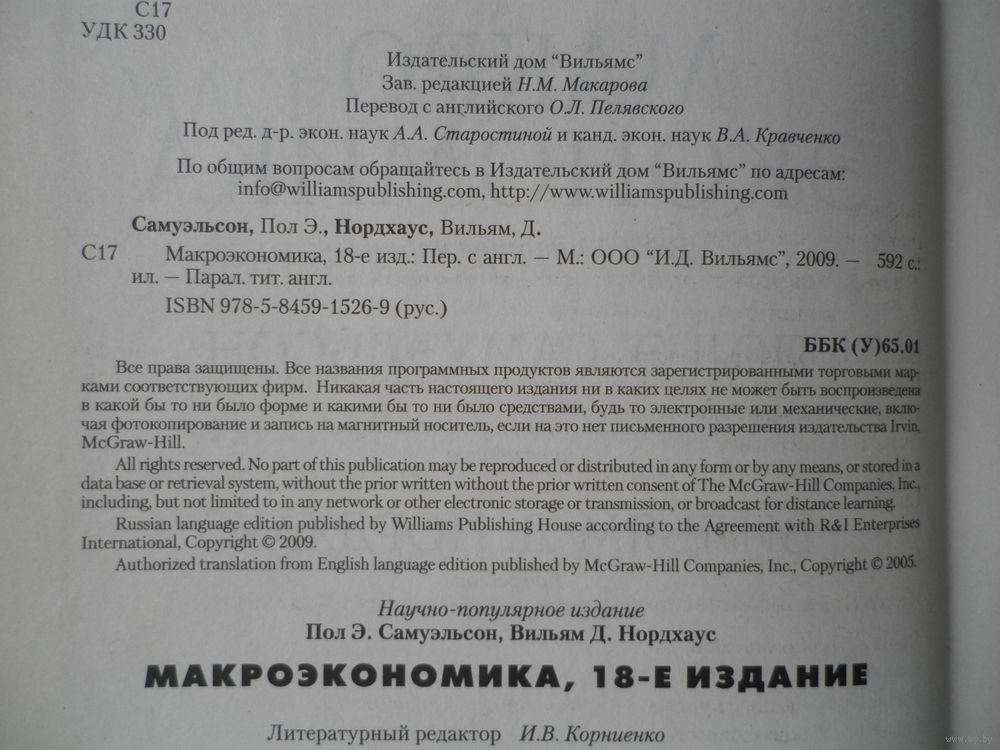 С17
УДК 330

Издательский дом "Вильямс"
Зав. редакцией Н.М. Макарова
Перевод с английского О.Л. Пелявского
Под ред. д-р. экон. наук А.А. Старостиной и канд. экон. наук В.А. Кравченко

По общим вопросам обращайтесь в Издательский дом "Вильямс" по адресам: info@williamspublishing.com, http://www.williamspublishing.com

Самуэльсон, Пол Э., Нордхаус, Вильям, Д.

С17 Макроэкономика, 18-е изд.: Пер. с англ. — М.: ООО "И.Д. Вильямс", 2009. — 592 с.: ил. — Парал. тит. англ.

ISBN 978-5-8459-1526-9 (рус.)

ББК (У)65.01

Все права защищены. Все названия программных продуктов являются зарегистрированными торговыми марками соответствующих фирм. Никакая часть настоящего издания ни в каких целях не может быть воспроизведена в какой бы то ни было форме и какими бы то ни было средствами, будь то электронные или механические, включая фотокопирование и запись на магнитный носитель, если на это нет письменного разрешения издательства Irvin, McGraw-Hill.

All rights reserved. No part of this publication may be reproduced or distributed in any form or by any means, or stored in a data base or retrieval system, without the prior written without the prior written consent of The McGraw-Hill Companies, Inc., including, but not limited to in any network or other electronic storage or transmission, or broadcast for distance learning.

Russian language edition published by Williams Publishing House according to the Agreement with R&I Enterprises International, Copyright © 2009.

Authorized translation from English language edition published by McGraw-Hill Companies, Inc., Copyright © 2005.

Научно-популярное издание
Пол Э. Самуэльсон, Вильям Д. Нордхаус

МАКРОЭКОНОМИКА, 18-Е ИЗДАНИЕ

Литературный редактор И.В. Корниенко